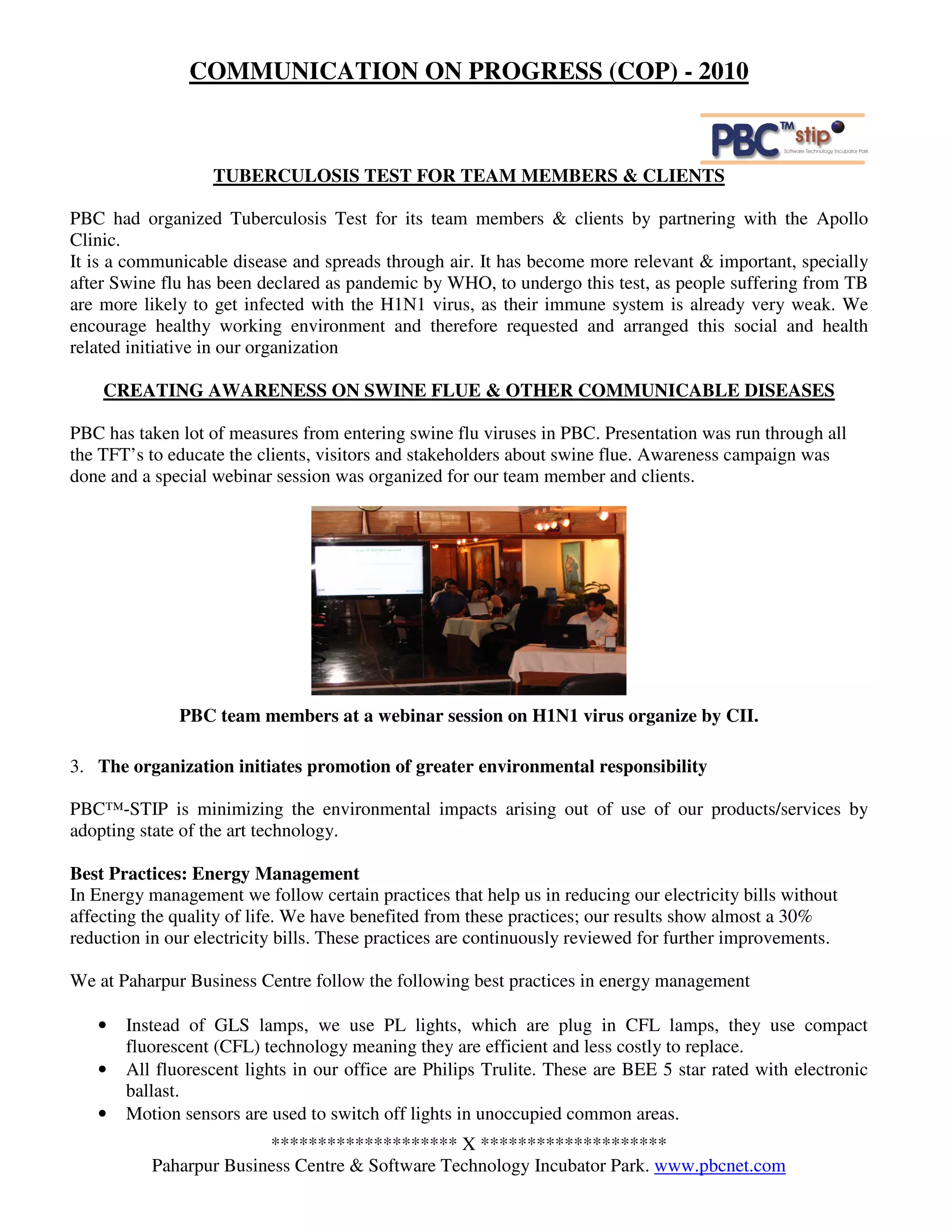 COMMUNICATION ON PROGRESS (COP) - 2010

PBC™ stip
Software Technology Incubator Park

TUBERCULOSIS TEST FOR TEAM MEMBERS & CLIENTS

PBC had organized Tuberculosis Test for its team members & clients by partnering with the Apollo Clinic.
It is a communicable disease and spreads through air. It has become more relevant & important, specially after Swine flu has been declared as pandemic by WHO, to undergo this test, as people suffering from TB are more likely to get infected with the H1N1 virus, as their immune system is already very weak. We encourage healthy working environment and therefore requested and arranged this social and health related initiative in our organization

CREATING AWARENESS ON SWINE FLUE & OTHER COMMUNICABLE DISEASES

PBC has taken lot of measures from entering swine flu viruses in PBC. Presentation was run through all the TFT's to educate the clients, visitors and stakeholders about swine flue. Awareness campaign was done and a special webinar session was organized for our team member and clients.

PBC team members at a webinar session on H1N1 virus organize by CII.

3. The organization initiates promotion of greater environmental responsibility

PBC™-STIP is minimizing the environmental impacts arising out of use of our products/services by adopting state of the art technology.

Best Practices: Energy Management
In Energy management we follow certain practices that help us in reducing our electricity bills without affecting the quality of life. We have benefited from these practices; our results show almost a 30% reduction in our electricity bills. These practices are continuously reviewed for further improvements.

We at Paharpur Business Centre follow the following best practices in energy management

• Instead of GLS lamps, we use PL lights, which are plug in CFL lamps, they use compact fluorescent (CFL) technology meaning they are efficient and less costly to replace.
• All fluorescent lights in our office are Philips Trulite. These are BEE 5 star rated with electronic ballast.
• Motion sensors are used to switch off lights in unoccupied common areas.

******************** X ********************
Paharpur Business Centre & Software Technology Incubator Park. www.pbcnet.com